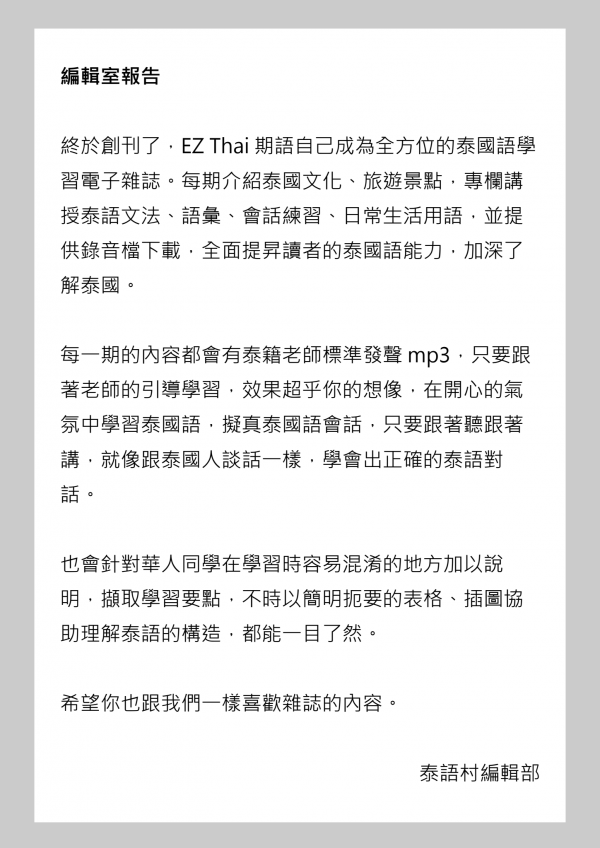 編輯室報告

終於創刊了，EZ Thai 期語自己成為全方位的泰國語學習電子雜誌。每期介紹泰國文化、旅遊景點，專欄講授泰語文法、語彙、會話練習、日常生活用語，並提供錄音檔下載，全面提昇讀者的泰國語能力，加深了解泰國。

每一期的內容都會有泰籍老師標準發聲 mp3，只要跟著老師的引導學習，效果超乎你的想像，在開心的氣氛中學習泰國語，擬真泰國語會話，只要跟著聽跟著講，就像跟泰國人談話一樣，學會出正確的泰語對話。

也會針對華人同學在學習時容易混淆的地方加以說明，擷取學習要點，不時以簡明扼要的表格、插圖協助理解泰語的構造，都能一目了然。

希望你也跟我們一樣喜歡雜誌的內容。

泰語村編輯部